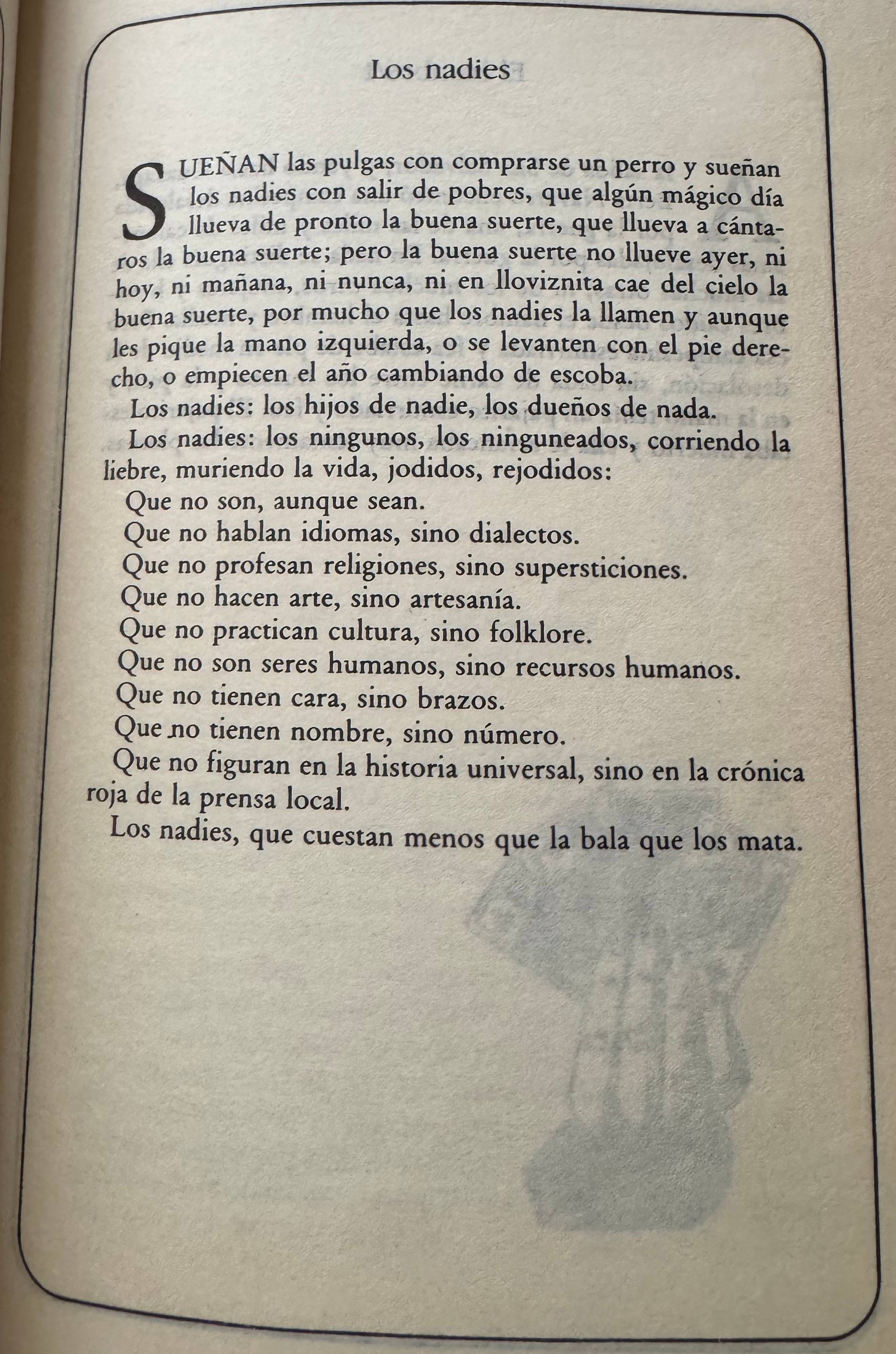 Los nadies

SUEÑAN las pulgas con comprarse un perro y sueñan los nadies con salir de pobres, que algún mágico día llueva de pronto la buena suerte, que llueva a cántaros la buena suerte; pero la buena suerte no llueve ayer, ni hoy, ni mañana, ni nunca, ni en lloviznita cae del cielo la buena suerte, por mucho que los nadies la llamen y aunque les pique la mano izquierda, o se levanten con el pie derecho, o empiecen el año cambiando de escoba.

Los nadies: los hijos de nadie, los dueños de nada.

Los nadies: los ningunos, los ninguneados, corriendo la liebre, muriendo la vida, jodidos, rejodidos:

Que no son, aunque sean.

Que no hablan idiomas, sino dialectos.

Que no profesan religiones, sino supersticiones.

Que no hacen arte, sino artesanía.

Que no practican cultura, sino folklore.

Que no son seres humanos, sino recursos humanos.

Que no tienen cara, sino brazos.

Que no tienen nombre, sino número.

Que no figuran en la historia universal, sino en la crónica roja de la prensa local.

Los nadies, que cuestan menos que la bala que los mata.